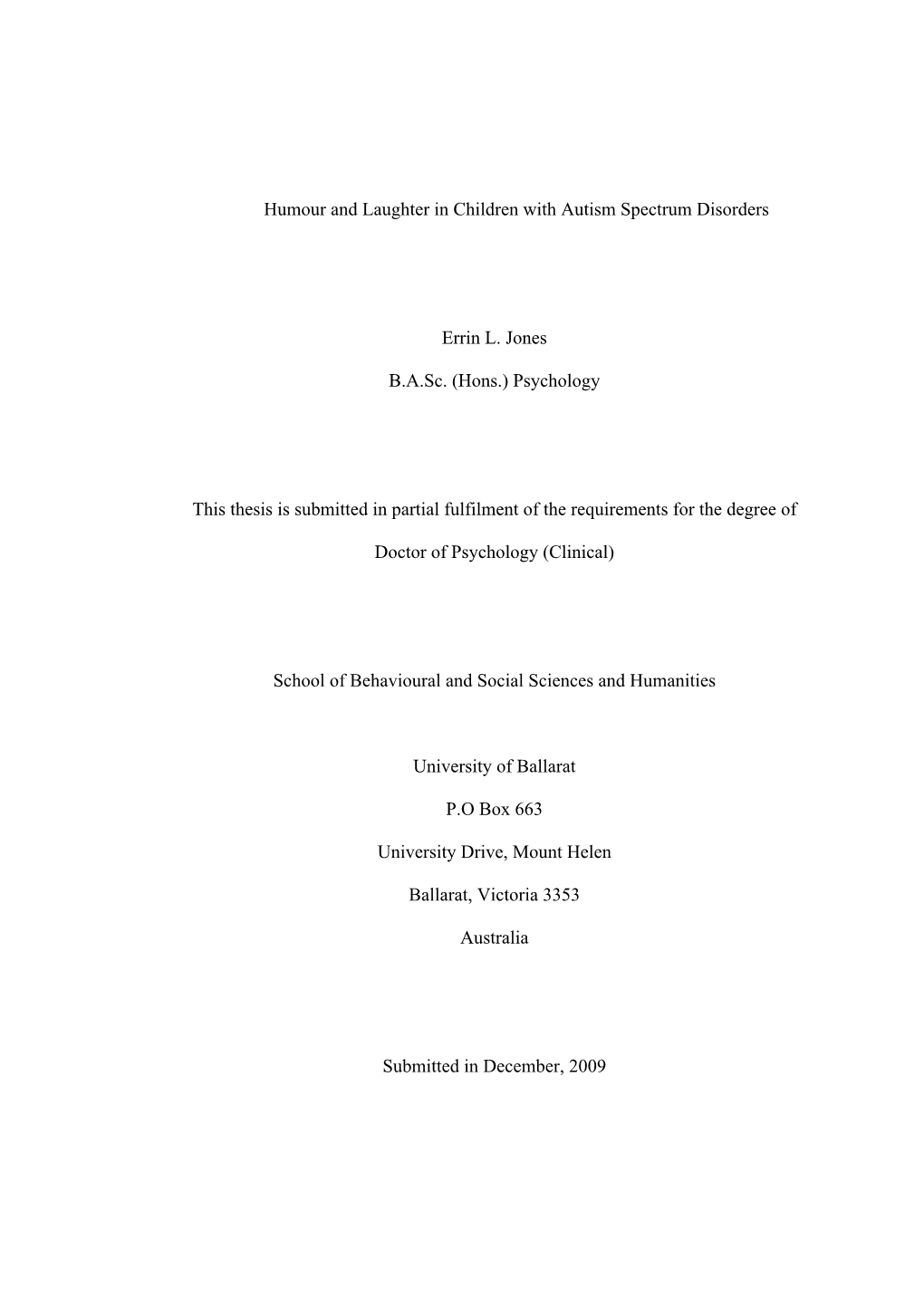 Humour and Laughter in Children with Autism Spectrum Disorders

Errin L. Jones

B.A.Sc. (Hons.) Psychology

This thesis is submitted in partial fulfilment of the requirements for the degree of Doctor of Psychology (Clinical)

School of Behavioural and Social Sciences and Humanities

University of Ballarat

P.O Box 663

University Drive, Mount Helen

Ballarat, Victoria 3353

Australia

Submitted in December, 2009